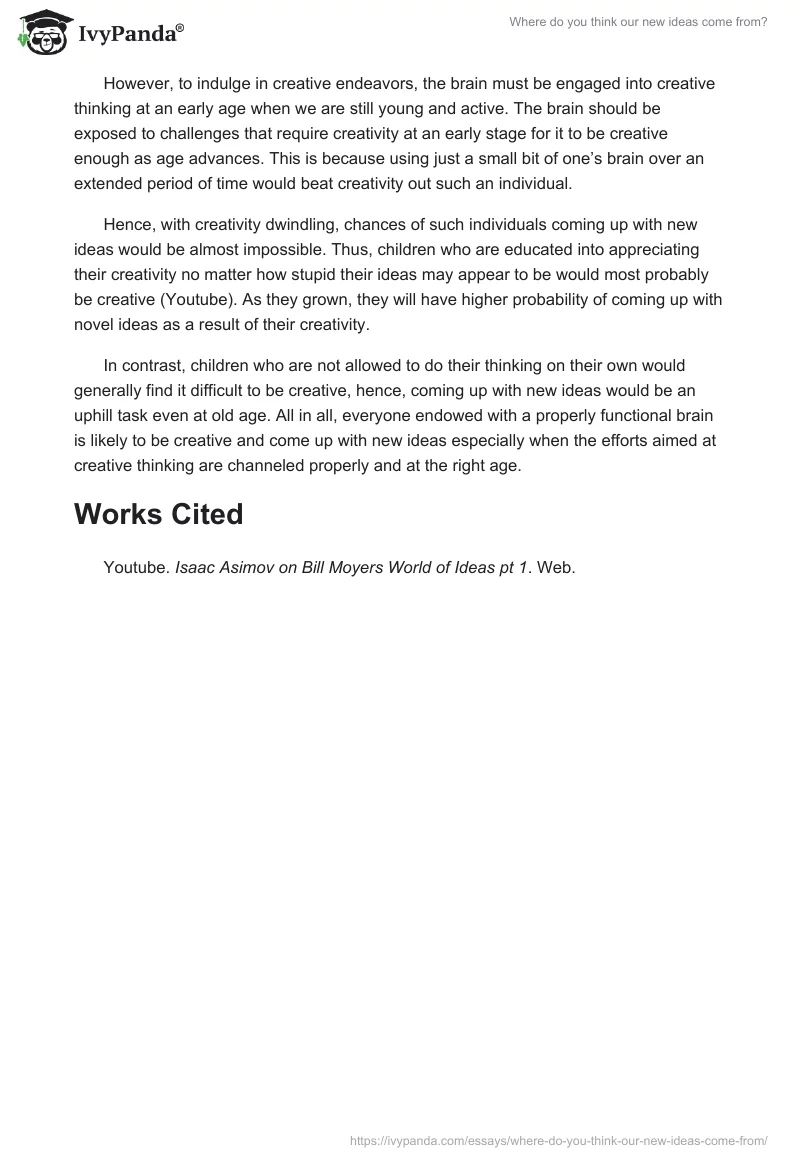 IvyPanda®

Where do you think our new ideas come from?

However, to indulge in creative endeavors, the brain must be engaged into creative thinking at an early age when we are still young and active. The brain should be exposed to challenges that require creativity at an early stage for it to be creative enough as age advances. This is because using just a small bit of one's brain over an extended period of time would beat creativity out such an individual.

Hence, with creativity dwindling, chances of such individuals coming up with new ideas would be almost impossible. Thus, children who are educated into appreciating their creativity no matter how stupid their ideas may appear to be would most probably be creative (Youtube). As they grown, they will have higher probability of coming up with novel ideas as a result of their creativity.

In contrast, children who are not allowed to do their thinking on their own would generally find it difficult to be creative, hence, coming up with new ideas would be an uphill task even at old age. All in all, everyone endowed with a properly functional brain is likely to be creative and come up with new ideas especially when the efforts aimed at creative thinking are channeled properly and at the right age.

Works Cited

Youtube. Isaac Asimov on Bill Moyers World of Ideas pt 1. Web.

https://ivypanda.com/essays/where-do-you-think-our-new-ideas-come-from/